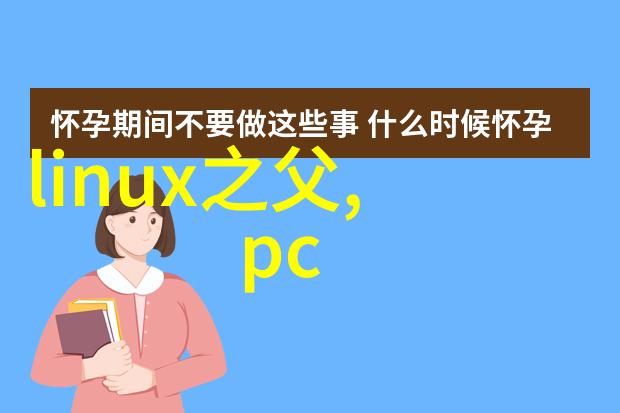 怀孕期间不要做这些事 什么时候怀孕

linux之父，
pc